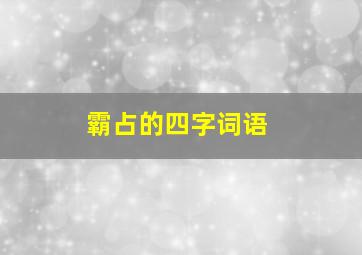 霸占的四字词语